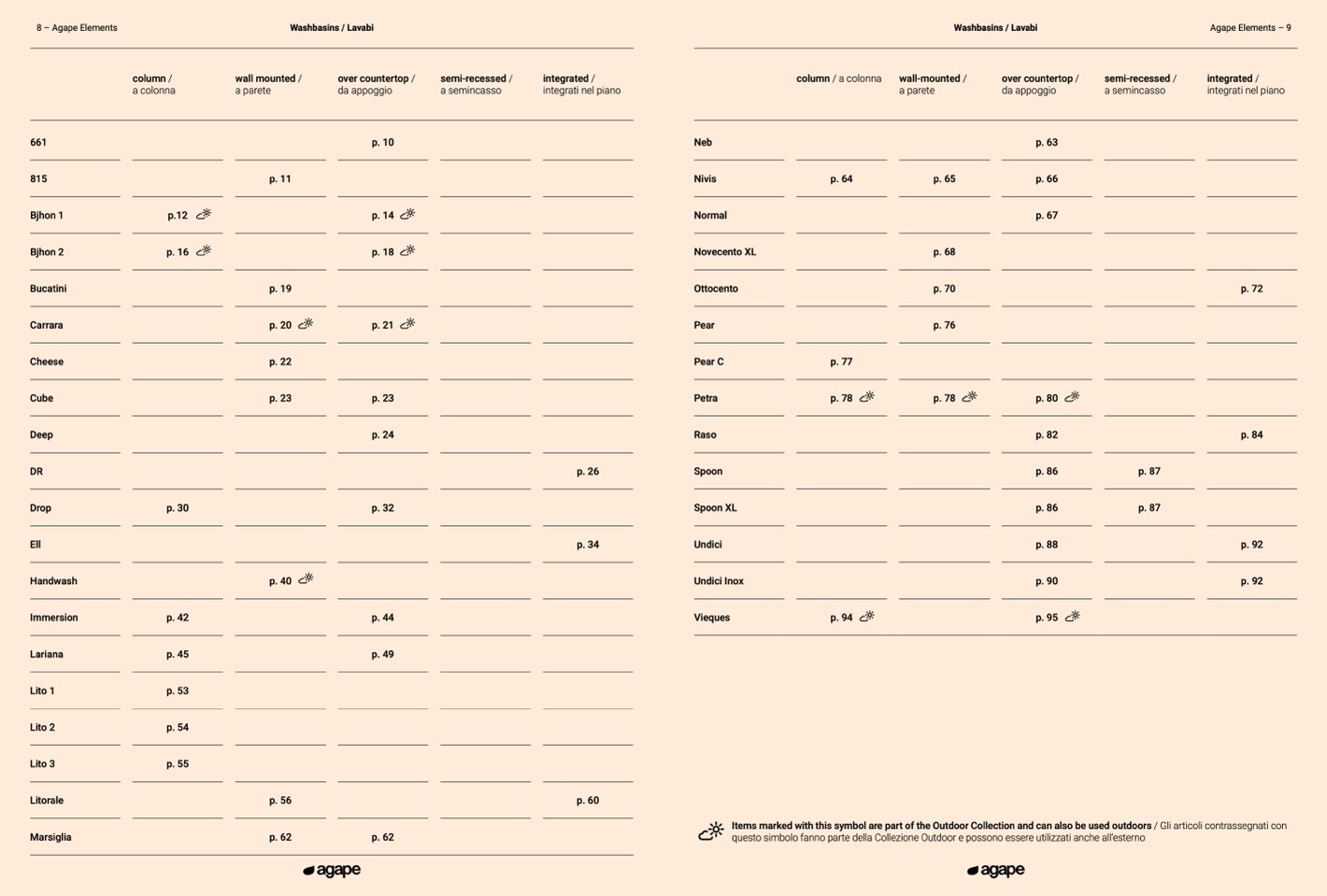 8 – Agape Elements

Washbasins / Lavabi

| | column / a colonna | wall mounted / a parete | over countertop / da appoggio | semi-recessed / a semincasso | integrated / integrati nel piano |
|---|---|---|---|---|---|
| 661 | | | p. 10 | | |
| 815 | | p. 11 | | | |
| Bjhon 1 | p.12 | | p. 14 | | |
| Bjhon 2 | p. 16 | | p. 18 | | |
| Bucatini | | p. 19 | | | |
| Carrara | | p. 20 | p. 21 | | |
| Cheese | | p. 22 | | | |
| Cube | | p. 23 | p. 23 | | |
| Deep | | | p. 24 | | |
| DR | | | | | p. 26 |
| Drop | p. 30 | | p. 32 | | |
| Ell | | | | | p. 34 |
| Handwash | | p. 40 | | | |
| Immersion | p. 42 | | p. 44 | | |
| Lariana | p. 45 | | p. 49 | | |
| Lito 1 | p. 53 | | | | |
| Lito 2 | p. 54 | | | | |
| Lito 3 | p. 55 | | | | |
| Litorale | | p. 56 | | | p. 60 |
| Marsiglia | | p. 62 | p. 62 | | |

agape

Washbasins / Lavabi

Agape Elements – 9

| | column / a colonna | wall-mounted / a parete | over countertop / da appoggio | semi-recessed / a semincasso | integrated / integrati nel piano |
|---|---|---|---|---|---|
| Neb | | | p. 63 | | |
| Nivis | p. 64 | p. 65 | p. 66 | | |
| Normal | | | p. 67 | | |
| Novecento XL | | p. 68 | | | |
| Ottocento | | p. 70 | | | p. 72 |
| Pear | | p. 76 | | | |
| Pear C | p. 77 | | | | |
| Petra | p. 78 | p. 78 | p. 80 | | |
| Raso | | | p. 82 | | p. 84 |
| Spoon | | | p. 86 | p. 87 | |
| Spoon XL | | | p. 86 | p. 87 | |
| Undici | | | p. 88 | | p. 92 |
| Undici Inox | | | p. 90 | | p. 92 |
| Vieques | p. 94 | | p. 95 | | |

Items marked with this symbol are part of the Outdoor Collection and can also be used outdoors / Gli articoli contrassegnati con questo simbolo fanno parte della Collezione Outdoor e possono essere utilizzati anche all'esterno

agape